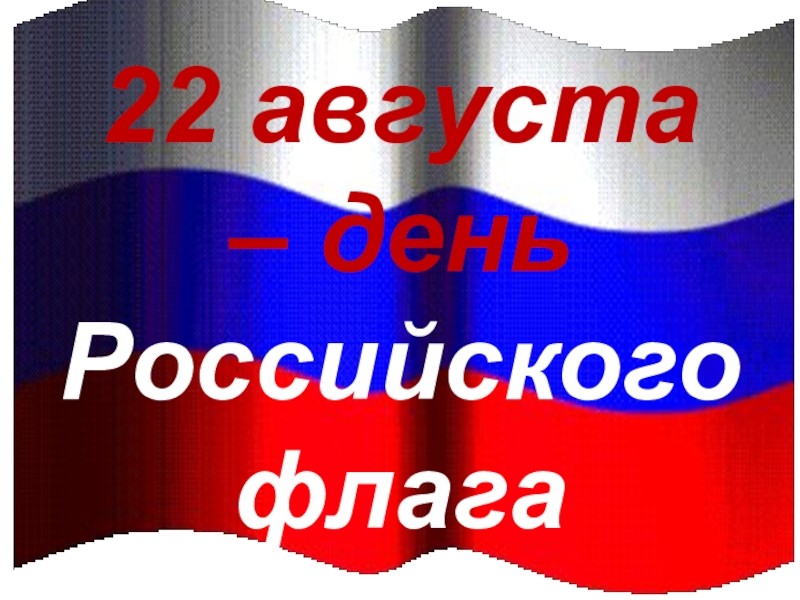 22 августа – день Российского флага